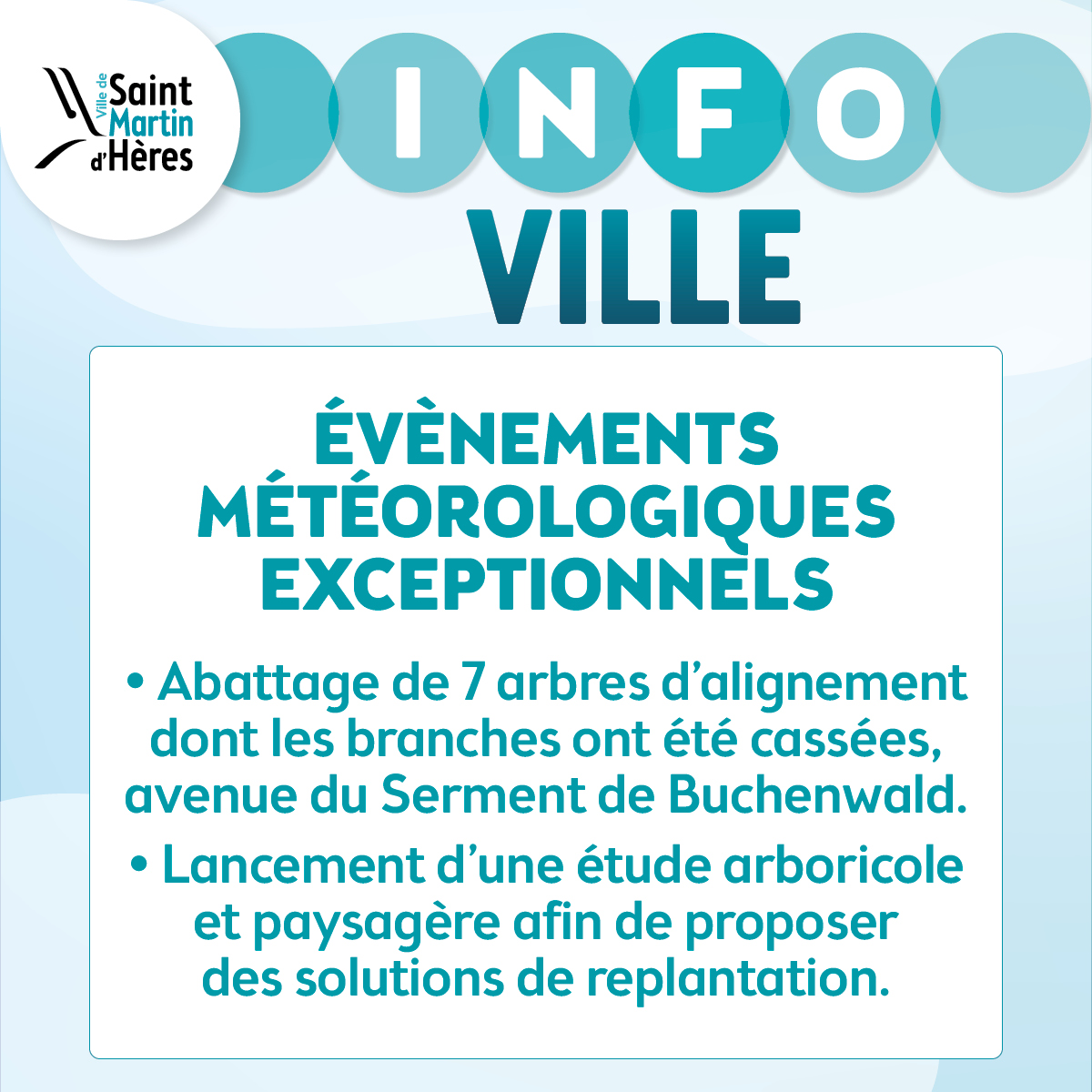 Ville de Saint Martin d'Hères

INFO
VILLE

ÉVÈNEMENTS MÉTÉOROLOGIQUES EXCEPTIONNELS

• Abattage de 7 arbres d'alignement dont les branches ont été cassées, avenue du Serment de Buchenwald.

• Lancement d'une étude arboricole et paysagère afin de proposer des solutions de replantation.